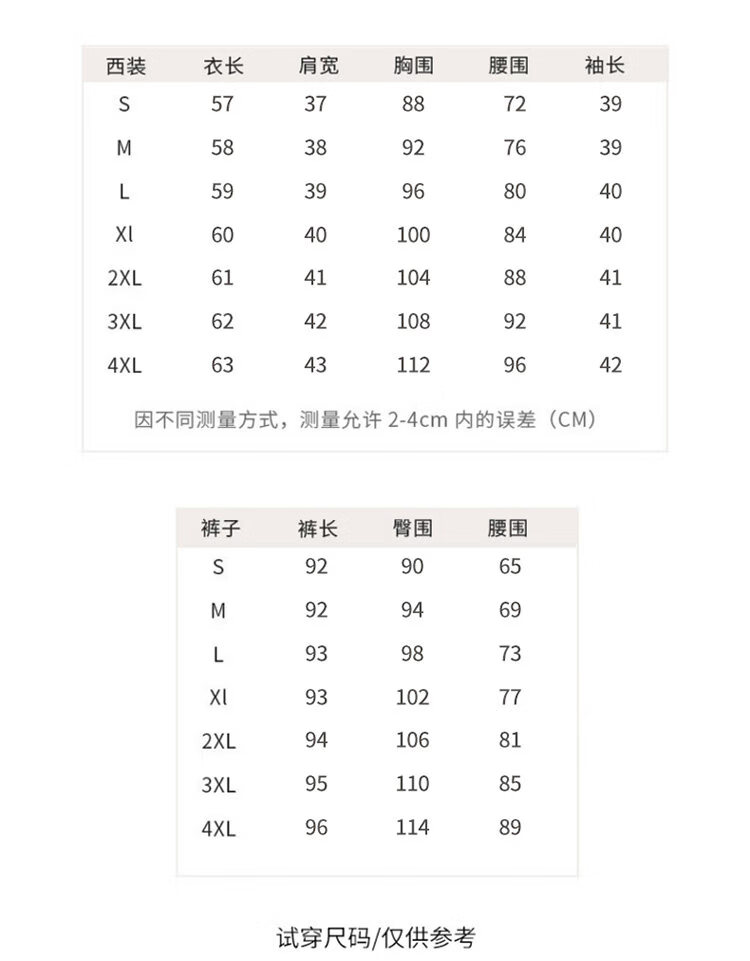 | 西装 | 衣长 | 肩宽 | 胸围 | 腰围 | 袖长 |
|---|---|---|---|---|---|
| S | 57 | 37 | 88 | 72 | 39 |
| M | 58 | 38 | 92 | 76 | 39 |
| L | 59 | 39 | 96 | 80 | 40 |
| Xl | 60 | 40 | 100 | 84 | 40 |
| 2XL | 61 | 41 | 104 | 88 | 41 |
| 3XL | 62 | 42 | 108 | 92 | 41 |
| 4XL | 63 | 43 | 112 | 96 | 42 |

因不同测量方式，测量允许 2-4cm 内的误差（CM）

| 裤子 | 裤长 | 臀围 | 腰围 |
|---|---|---|---|
| S | 92 | 90 | 65 |
| M | 92 | 94 | 69 |
| L | 93 | 98 | 73 |
| Xl | 93 | 102 | 77 |
| 2XL | 94 | 106 | 81 |
| 3XL | 95 | 110 | 85 |
| 4XL | 96 | 114 | 89 |

试穿尺码/仅供参考